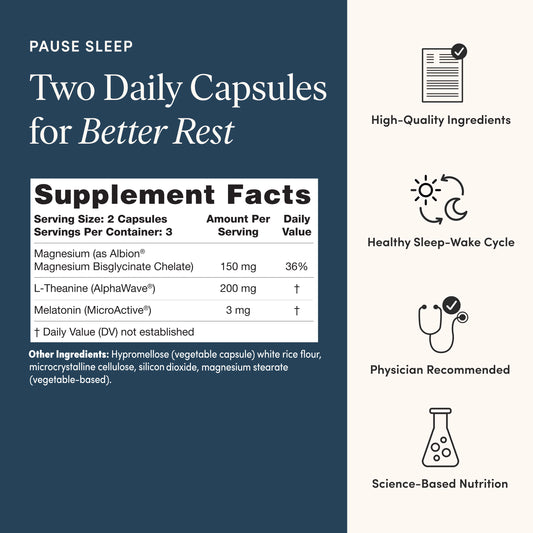 PAUSE SLEEP

Two Daily Capsules for Better Rest

Supplement Facts

| Serving Size: 2 Capsules Servings Per Container: 3 | Amount Per Serving | Daily Value |
|---|---|---|
| Magnesium (as Albion® Magnesium Bisglycinate Chelate) | 150 mg | 36% |
| L-Theanine (AlphaWave®) | 200 mg | † |
| Melatonin (MicroActive®) | 3 mg | † |

† Daily Value (DV) not established

Other Ingredients: Hypromellose (vegetable capsule) white rice flour, microcrystalline cellulose, silicon dioxide, magnesium stearate (vegetable-based).

High-Quality Ingredients

Healthy Sleep-Wake Cycle

Physician Recommended

Science-Based Nutrition